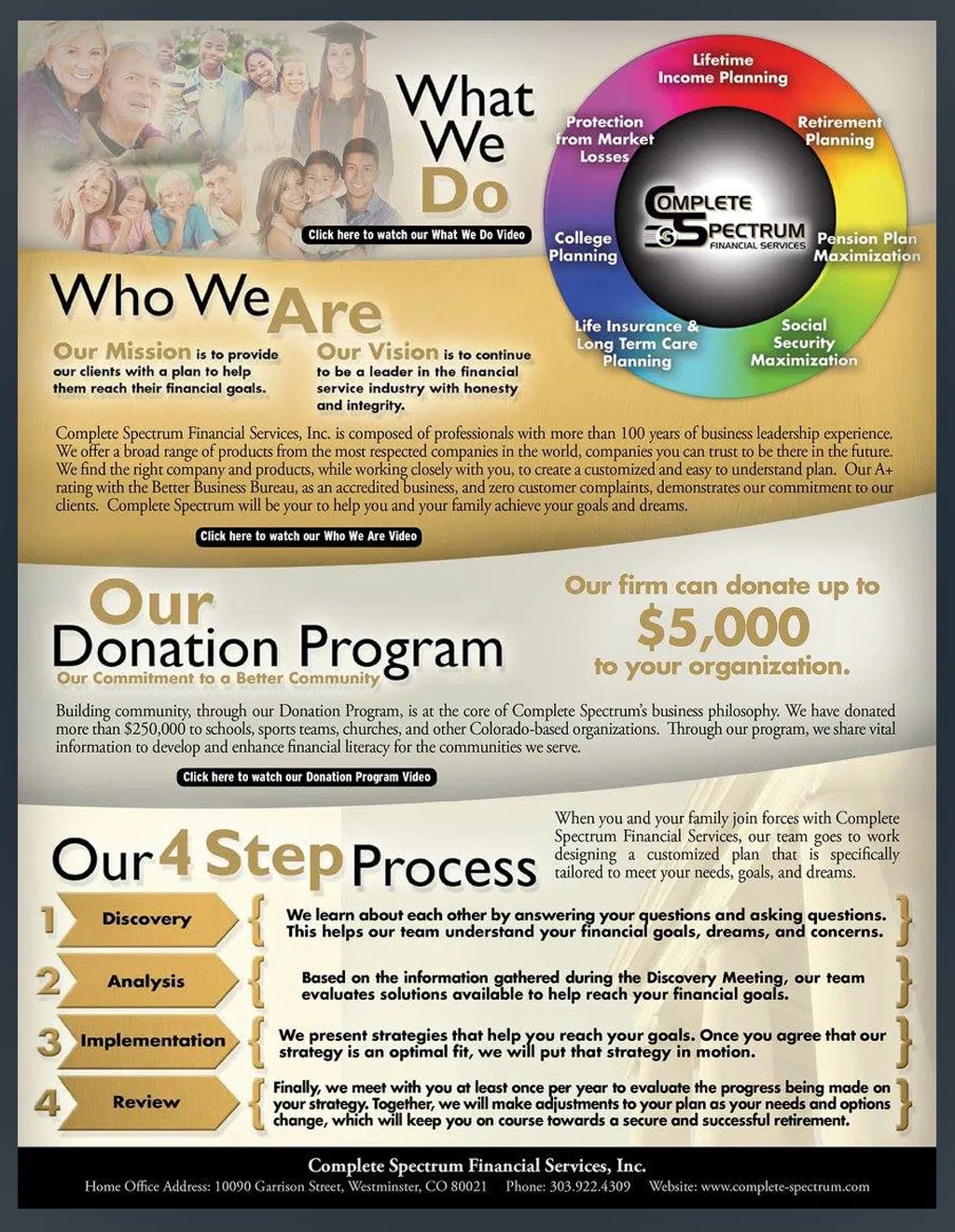 What We Do

Click here to watch our What We Do Video

Lifetime Income Planning

Retirement Planning

Pension Plan Maximization

Social Security Maximization

Life Insurance & Long Term Care Planning

College Planning

Protection from Market Losses

COMPLETE SPECTRUM FINANCIAL SERVICES

Who We Are

Our Mission is to provide our clients with a plan to help them reach their financial goals.

Our Vision is to continue to be a leader in the financial service industry with honesty and integrity.

Complete Spectrum Financial Services, Inc. is composed of professionals with more than 100 years of business leadership experience. We offer a broad range of products from the most respected companies in the world, companies you can trust to be there in the future. We find the right company and products, while working closely with you, to create a customized and easy to understand plan. Our A+ rating with the Better Business Bureau, as an accredited business, and zero customer complaints, demonstrates our commitment to our clients. Complete Spectrum will be your to help you and your family achieve your goals and dreams.

Click here to watch our Who We Are Video

Our Donation Program

Our Commitment to a Better Community

Our firm can donate up to $5,000 to your organization.

Building community, through our Donation Program, is at the core of Complete Spectrum's business philosophy. We have donated more than $250,000 to schools, sports teams, churches, and other Colorado-based organizations. Through our program, we share vital information to develop and enhance financial literacy for the communities we serve.

Click here to watch our Donation Program Video

Our 4 Step Process

When you and your family join forces with Complete Spectrum Financial Services, our team goes to work designing a customized plan that is specifically tailored to meet your needs, goals, and dreams.

1 Discovery We learn about each other by answering your questions and asking questions. This helps our team understand your financial goals, dreams, and concerns.

2 Analysis Based on the information gathered during the Discovery Meeting, our team evaluates solutions available to help reach your financial goals.

3 Implementation We present strategies that help you reach your goals. Once you agree that our strategy is an optimal fit, we will put that strategy in motion.

4 Review Finally, we meet with you at least once per year to evaluate the progress being made on your strategy. Together, we will make adjustments to your plan as your needs and options change, which will keep you on course towards a secure and successful retirement.

Complete Spectrum Financial Services, Inc.

Home Office Address: 10090 Garrison Street, Westminster, CO 80021 Phone: 303.922.4309 Website: www.complete-spectrum.com